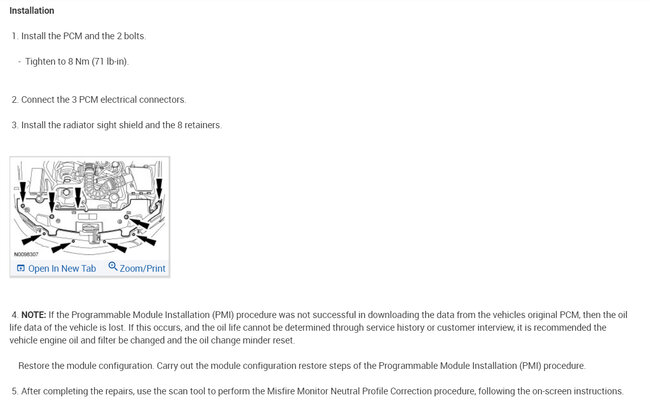 Installation

1. Install the PCM and the 2 bolts.

- Tighten to 8 Nm (71 lb-in).

2. Connect the 3 PCM electrical connectors.

3. Install the radiator sight shield and the 8 retainers.

N0098307

Open In New Tab Zoom/Print

4. NOTE: If the Programmable Module Installation (PMI) procedure was not successful in downloading the data from the vehicles original PCM, then the oil life data of the vehicle is lost. If this occurs, and the oil life cannot be determined through service history or customer interview, it is recommended the vehicle engine oil and filter be changed and the oil change minder reset.

Restore the module configuration. Carry out the module configuration restore steps of the Programmable Module Installation (PMI) procedure.

5. After completing the repairs, use the scan tool to perform the Misfire Monitor Neutral Profile Correction procedure, following the on-screen instructions.